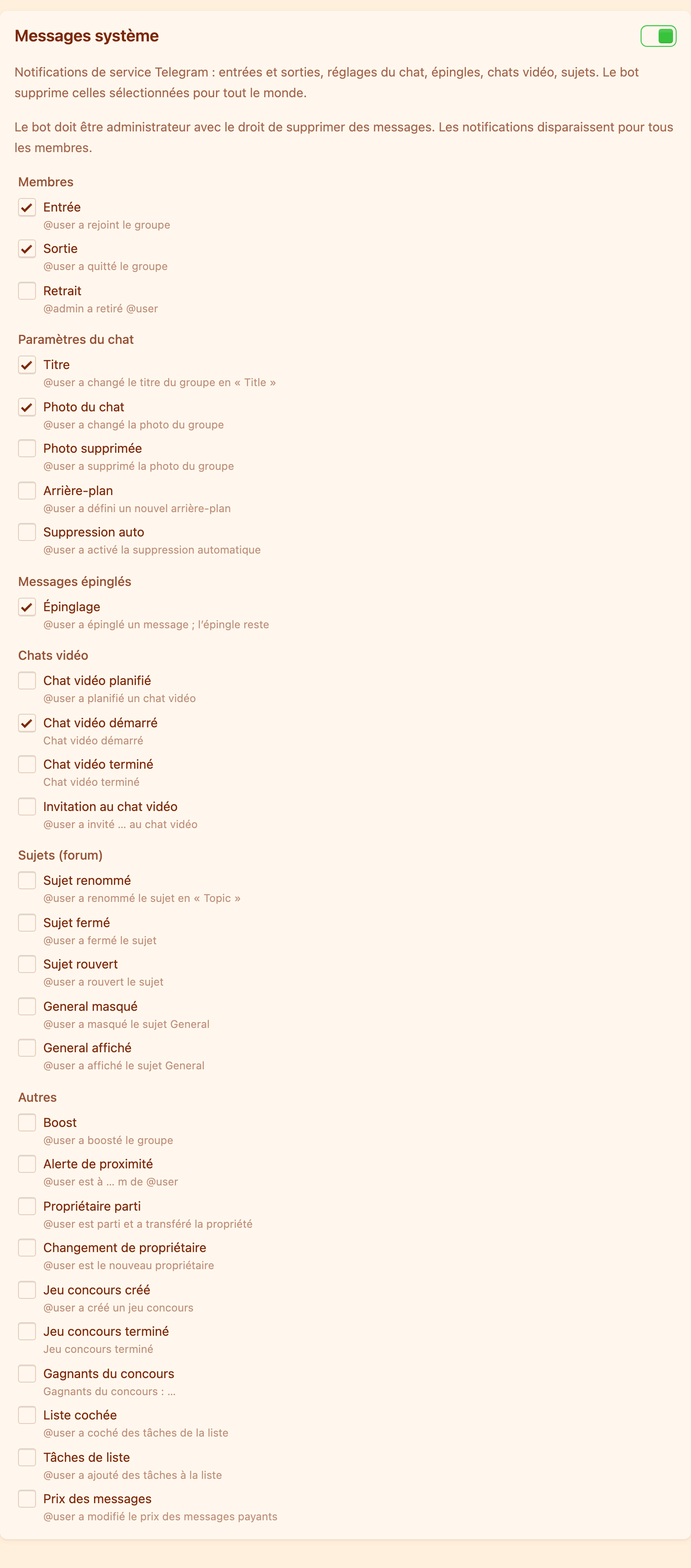 Messages système

Notifications de service Telegram : entrées et sorties, réglages du chat, épingles, chats vidéo, sujets. Le bot supprime celles sélectionnées pour tout le monde.

Le bot doit être administrateur avec le droit de supprimer des messages. Les notifications disparaissent pour tous les membres.

Membres

Entrée
@user a rejoint le groupe

Sortie
@user a quitté le groupe

Retrait
@admin a retiré @user

Paramètres du chat

Titre
@user a changé le titre du groupe en « Title »

Photo du chat
@user a changé la photo du groupe

Photo supprimée
@user a supprimé la photo du groupe

Arrière-plan
@user a défini un nouvel arrière-plan

Suppression auto
@user a activé la suppression automatique

Messages épinglés

Épinglage
@user a épinglé un message ; l'épingle reste

Chats vidéo

Chat vidéo planifié
@user a planifié un chat vidéo

Chat vidéo démarré
Chat vidéo démarré

Chat vidéo terminé
Chat vidéo terminé

Invitation au chat vidéo
@user a invité … au chat vidéo

Sujets (forum)

Sujet renommé
@user a renommé le sujet en « Topic »

Sujet fermé
@user a fermé le sujet

Sujet rouvert
@user a rouvert le sujet

General masqué
@user a masqué le sujet General

General affiché
@user a affiché le sujet General

Autres

Boost
@user a boosté le groupe

Alerte de proximité
@user est à … m de @user

Propriétaire parti
@user est parti et a transféré la propriété

Changement de propriétaire
@user est le nouveau propriétaire

Jeu concours créé
@user a créé un jeu concours

Jeu concours terminé
Jeu concours terminé

Gagnants du concours
Gagnants du concours : …

Liste cochée
@user a coché des tâches de la liste

Tâches de liste
@user a ajouté des tâches à la liste

Prix des messages
@user a modifié le prix des messages payants